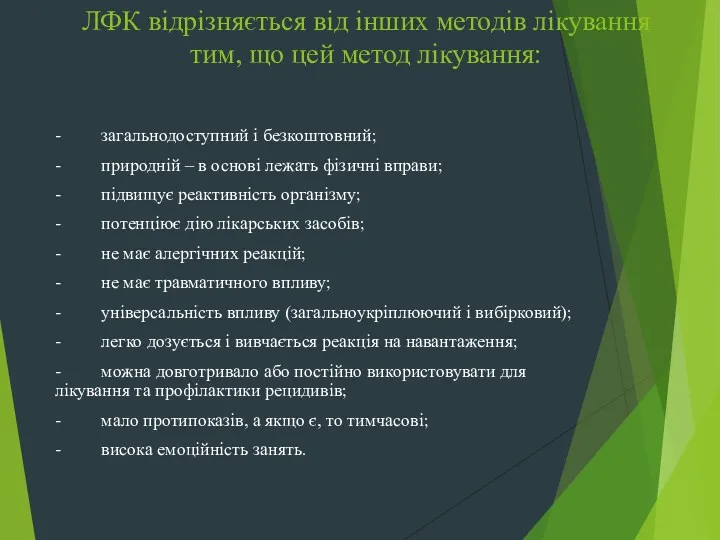 ЛФК відрізняється від інших методів лікування тим, що цей метод лікування:

- загальнодоступний і безкоштовний;

- природній – в основі лежать фізичні вправи;

- підвищує реактивність організму;

- потенціює дію лікарських засобів;

- не має алергічних реакцій;

- не має травматичного впливу;

- універсальність впливу (загальноукріплюючий і вибірковий);

- легко дозується і вивчається реакція на навантаження;

- можна довготривало або постійно використовувати для лікування та профілактики рецидивів;

- мало протипоказів, а якщо є, то тимчасові;

- висока емоційність занять.